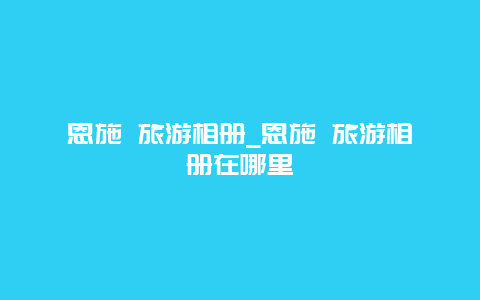 恩施 旅游相册_恩施 旅游相册在哪里